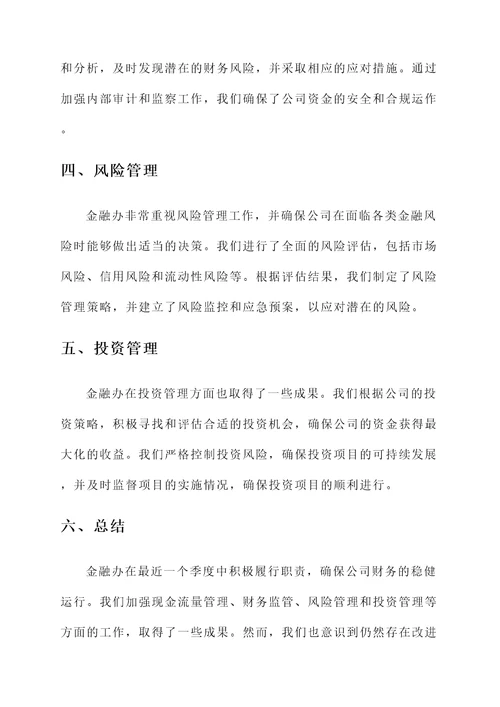 和分析，及时发现潜在的财务风险，并采取相应的应对措施。通过加强内部审计和监察工作，我们确保了公司资金的安全和合规运作。

四、风险管理

金融办非常重视风险管理工作，并确保公司在面临各类金融风险时能够做出适当的决策。我们进行了全面的风险评估，包括市场风险、信用风险和流动性风险等。根据评估结果，我们制定了风险管理策略，并建立了风险监控和应急预案，以应对潜在的风险。

五、投资管理

金融办在投资管理方面也取得了一些成果。我们根据公司的投资策略，积极寻找和评估合适的投资机会，确保公司的资金获得最大化的收益。我们严格控制投资风险，确保投资项目的可持续发展，并及时监督项目的实施情况，确保投资项目的顺利进行。

六、总结

金融办在最近一个季度中积极履行职责，确保公司财务的稳健运行。我们加强现金流量管理、财务监管、风险管理和投资管理等方面的工作，取得了一些成果。然而，我们也意识到仍然存在改进